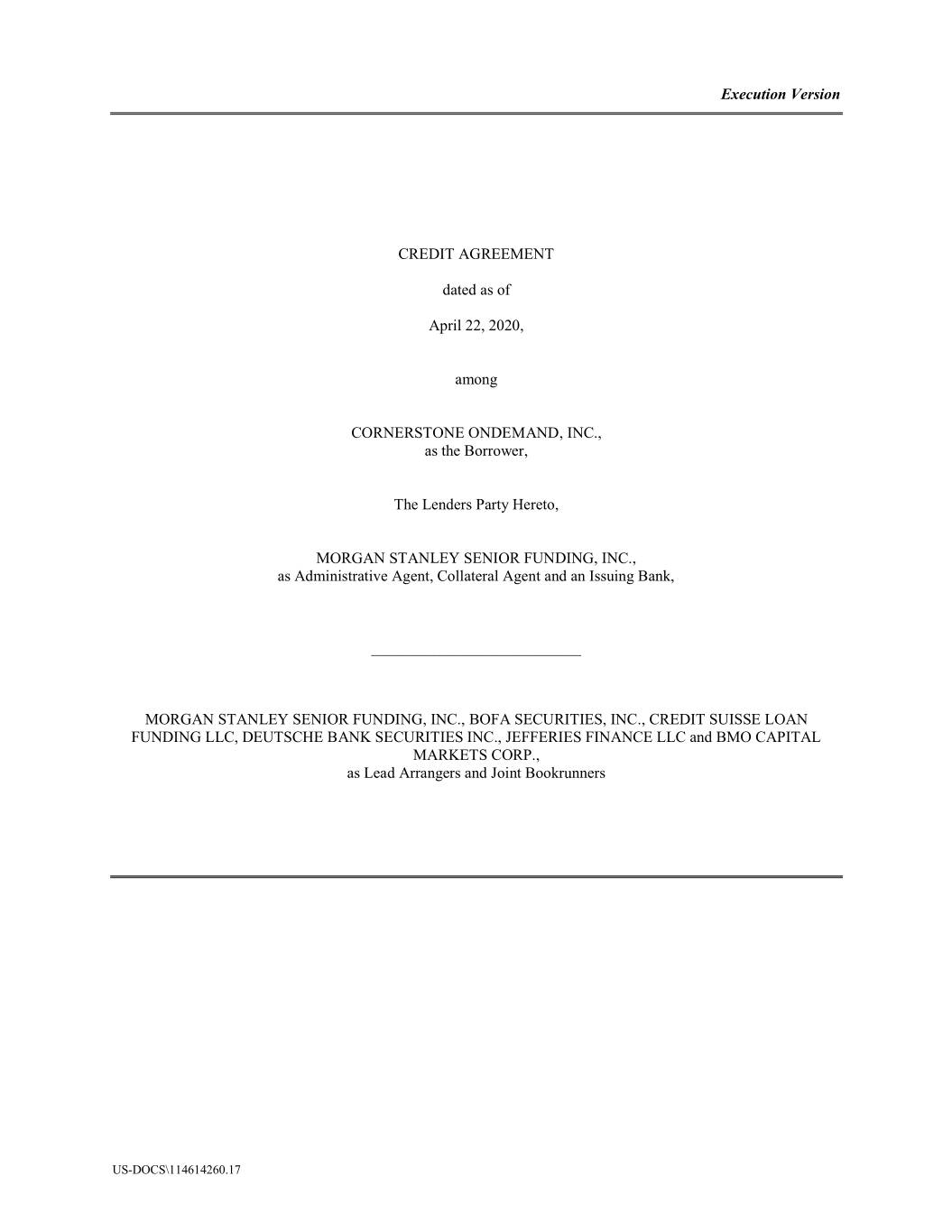 Execution Version

CREDIT AGREEMENT

dated as of

April 22, 2020,

among

CORNERSTONE ONDEMAND, INC.,
as the Borrower,

The Lenders Party Hereto,

MORGAN STANLEY SENIOR FUNDING, INC.,
as Administrative Agent, Collateral Agent and an Issuing Bank,

MORGAN STANLEY SENIOR FUNDING, INC., BOFA SECURITIES, INC., CREDIT SUISSE LOAN FUNDING LLC, DEUTSCHE BANK SECURITIES INC., JEFFERIES FINANCE LLC and BMO CAPITAL MARKETS CORP.,
as Lead Arrangers and Joint Bookrunners

US-DOCS\114614260.17